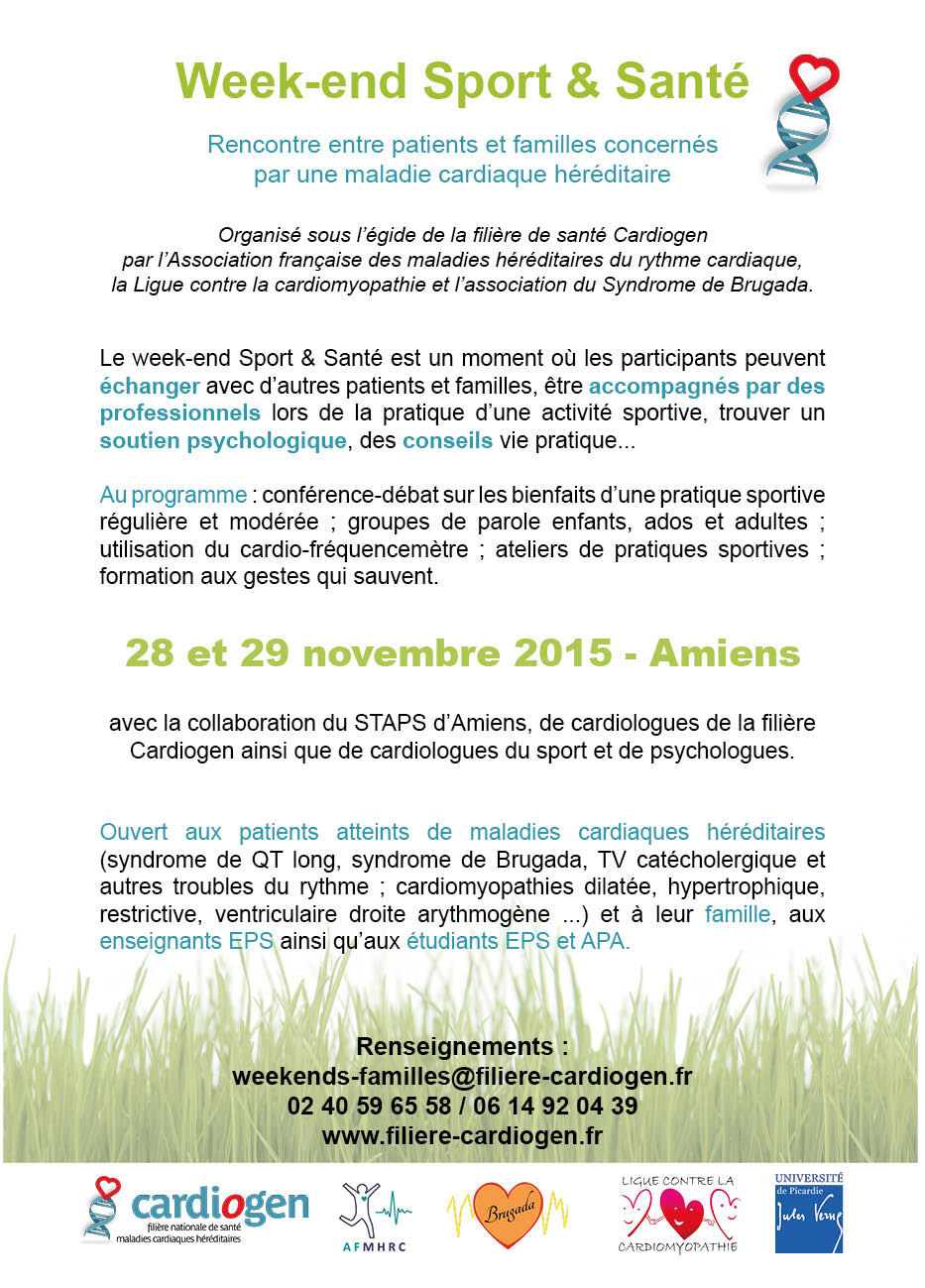 Week-end Sport & Santé

Rencontre entre patients et familles concernés par une maladie cardiaque héréditaire

Organisé sous l'égide de la filière de santé Cardiogen par l'Association française des maladies héréditaires du rythme cardiaque, la Ligue contre la cardiomyopathie et l'association du Syndrome de Brugada.

Le week-end Sport & Santé est un moment où les participants peuvent échanger avec d'autres patients et familles, être accompagnés par des professionnels lors de la pratique d'une activité sportive, trouver un soutien psychologique, des conseils vie pratique...

Au programme : conférence-débat sur les bienfaits d'une pratique sportive régulière et modérée ; groupes de parole enfants, ados et adultes ; utilisation du cardio-fréquencemètre ; ateliers de pratiques sportives ; formation aux gestes qui sauvent.

28 et 29 novembre 2015 - Amiens

avec la collaboration du STAPS d'Amiens, de cardiologues de la filière Cardiogen ainsi que de cardiologues du sport et de psychologues.

Ouvert aux patients atteints de maladies cardiaques héréditaires (syndrome de QT long, syndrome de Brugada, TV catécholergique et autres troubles du rythme ; cardiomyopathies dilatée, hypertrophique, restrictive, ventriculaire droite arythmogène ...) et à leur famille, aux enseignants EPS ainsi qu'aux étudiants EPS et APA.

Renseignements :
weekends-familles@filiere-cardiogen.fr
02 40 59 65 58 / 06 14 92 04 39
www.filiere-cardiogen.fr

cardiogen
filière nationale de santé maladies cardiaques héréditaires

AFMHRC

Brugada

LIGUE CONTRE LA CARDIOMYOPATHIE

UNIVERSITÉ de Picardie Jules Verne